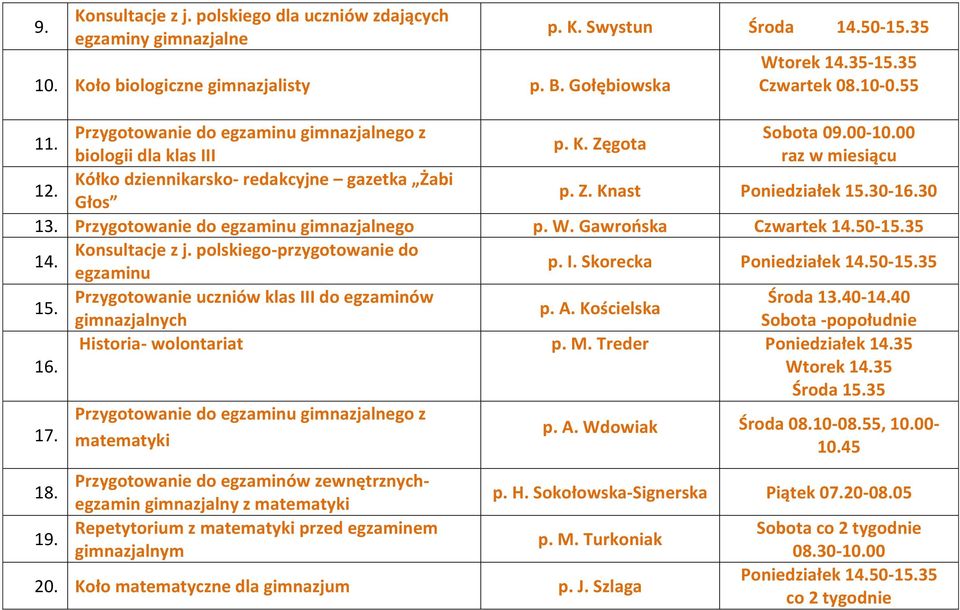 | 9. | Konsultacje z j. polskiego dla uczniów zdających egzaminy gimnazjalne | p. K. Swystun | Środa 14.50-15.35 |
|---|---|---|---|
| 10. | Koło biologiczne gimnazjalisty | p. B. Gołębiowska | Wtorek 14.35-15.35 Czwartek 08.10-0.55 |
| 11. | Przygotowanie do egzaminu gimnazjalnego z biologii dla klas III | p. K. Zęgota | Sobota 09.00-10.00 raz w miesiącu |
| 12. | Kółko dziennikarsko- redakcyjne – gazetka „Żabi Głos” | p. Z. Knast | Poniedziałek 15.30-16.30 |
| 13. | Przygotowanie do egzaminu gimnazjalnego | p. W. Gawrońska | Czwartek 14.50-15.35 |
| 14. | Konsultacje z j. polskiego-przygotowanie do egzaminu | p. I. Skorecka | Poniedziałek 14.50-15.35 |
| 15. | Przygotowanie uczniów klas III do egzaminów gimnazjalnych | p. A. Kościelska | Środa 13.40-14.40 Sobota -popołudnie |
| 16. | Historia- wolontariat | p. M. Treder | Poniedziałek 14.35 Wtorek 14.35 Środa 15.35 |
| 17. | Przygotowanie do egzaminu gimnazjalnego z matematyki | p. A. Wdowiak | Środa 08.10-08.55, 10.00-10.45 |
| 18. | Przygotowanie do egzaminów zewnętrznych- egzamin gimnazjalny z matematyki | p. H. Sokołowska-Signerska | Piątek 07.20-08.05 |
| 19. | Repetytorium z matematyki przed egzaminem gimnazjalnym | p. M. Turkoniak | Sobota co 2 tygodnie 08.30-10.00 |
| 20. | Koło matematyczne dla gimnazjum | p. J. Szlaga | Poniedziałek 14.50-15.35 co 2 tygodnie |